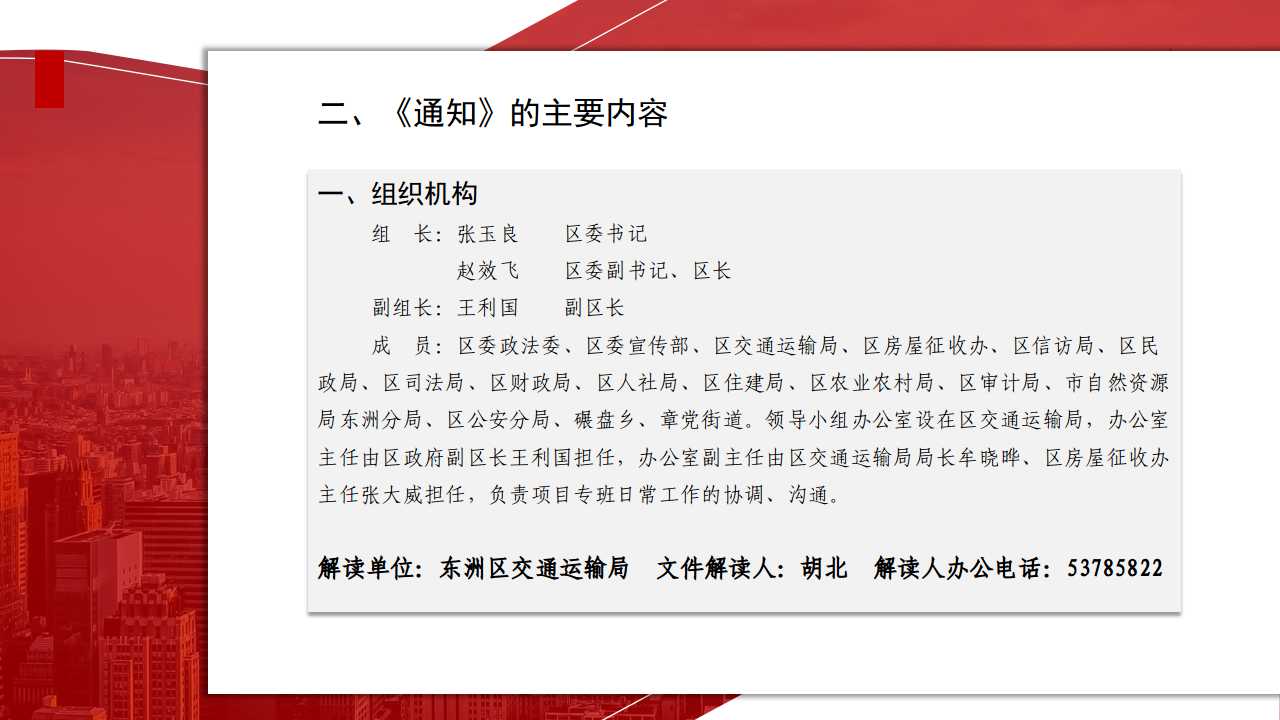 二、《通知》的主要内容

一、组织机构

组　长：张玉良　区委书记

赵效飞　区委副书记、区长

副组长：王利国　副区长

成　员：区委政法委、区委宣传部、区交通运输局、区房屋征收办、区信访局、区民政局、区司法局、区财政局、区人社局、区住建局、区农业农村局、区审计局、市自然资源局东洲分局、区公安分局、碾盘乡、章党街道。领导小组办公室设在区交通运输局，办公室主任由区政府副区长王利国担任，办公室副主任由区交通运输局局长牟晓晔、区房屋征收办主任张大威担任，负责项目专班日常工作的协调、沟通。

解读单位：东洲区交通运输局　文件解读人：胡北　解读人办公电话：53785822